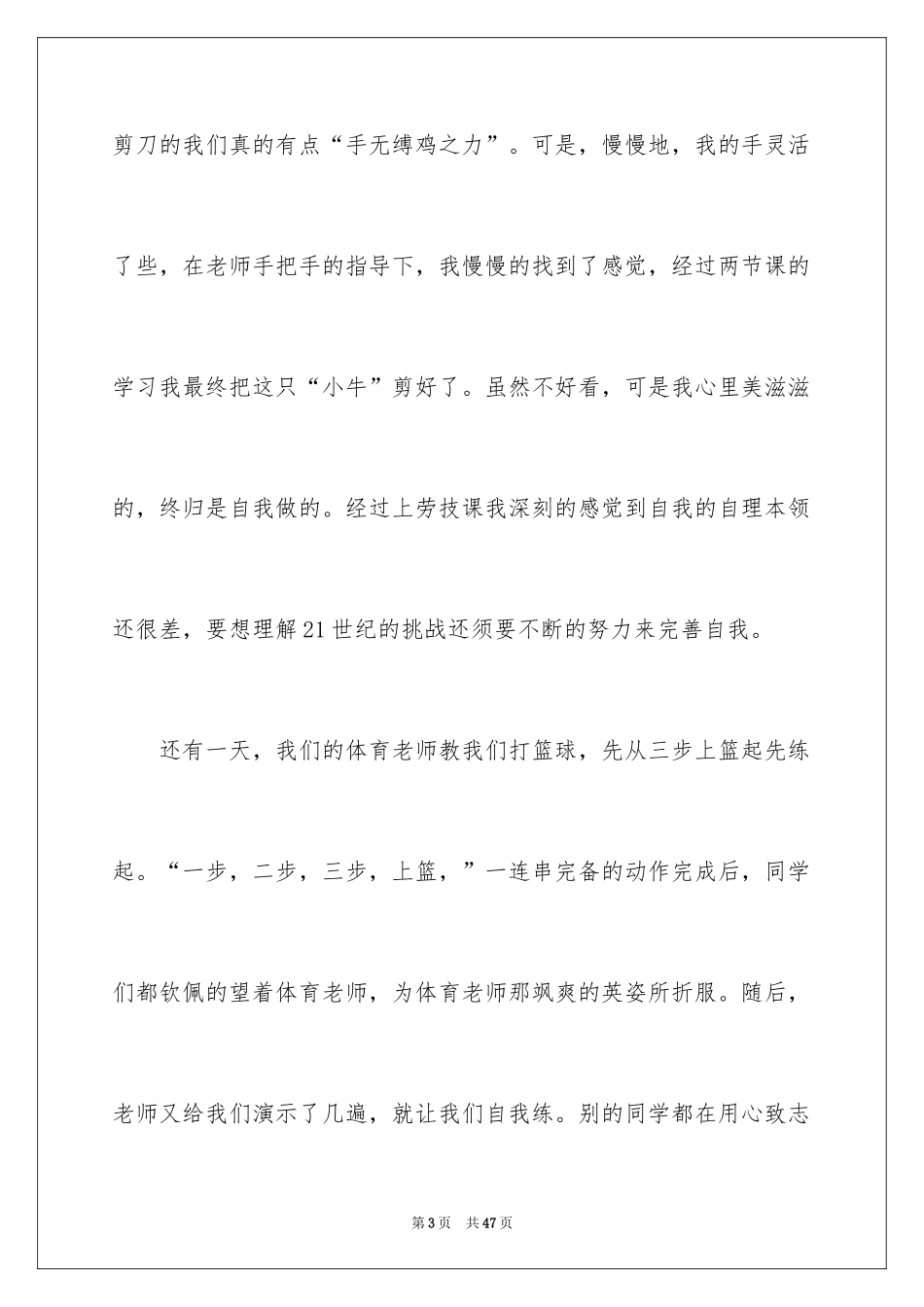 剪刀的我们真的有点“手无缚鸡之力”。可是，慢慢地，我的手灵活了些，在老师手把手的指导下，我慢慢的找到了感觉，经过两节课的学习我最终把这只“小牛”剪好了。虽然不好看，可是我心里美滋滋的，终归是自我做的。经过上劳技课我深刻的感觉到自我的自理本领还很差，要想理解21世纪的挑战还须要不断的努力来完善自我。

还有一天，我们的体育老师教我们打篮球，先从三步上篮起先练起。“一步，二步，三步，上篮，”一连串完备的动作完成后，同学们都钦佩的望着体育老师，为体育老师那飒爽的英姿所折服。随后，老师又给我们演示了几遍，就让我们自我练。别的同学都在用心致志

第3页 共47页